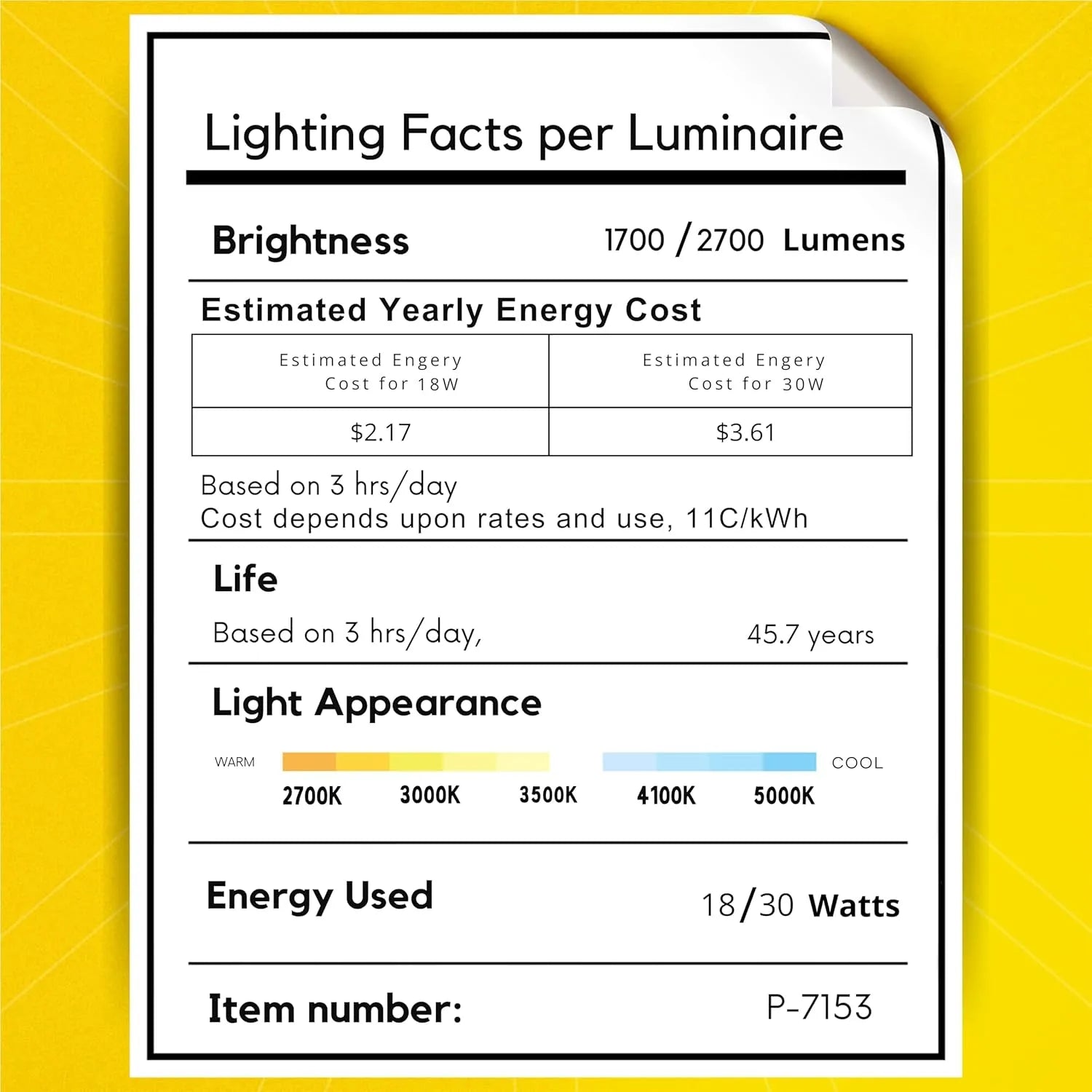 Lighting Facts per Luminaire

Brightness 1700 / 2700 Lumens

Estimated Yearly Energy Cost

| Estimated Engery Cost for 18W | Estimated Engery Cost for 30W |
|---|---|
| $2.17 | $3.61 |

Based on 3 hrs/day
Cost depends upon rates and use, 11C/kWh

Life

Based on 3 hrs/day, 45.7 years

Light Appearance

WARM COOL

2700K 3000K 3500K 4100K 5000K

Energy Used 18/30 Watts

Item number: P-7153